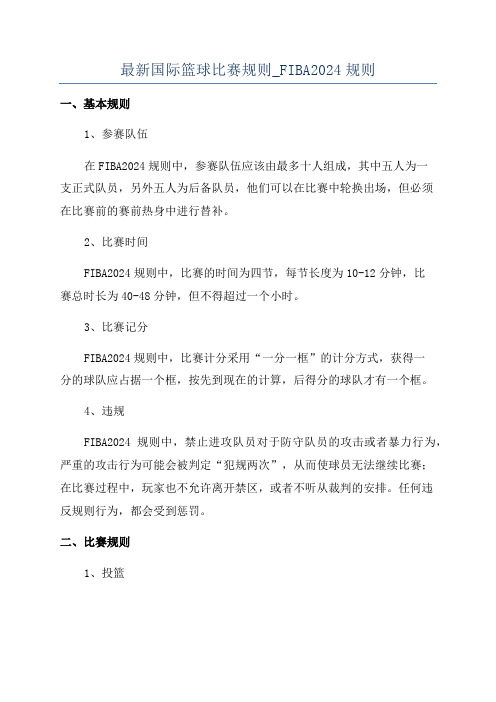 最新国际篮球比赛规则_FIBA2024 规则

一、基本规则

1、参赛队伍

在 FIBA2024 规则中，参赛队伍应该由最多十人组成，其中五人为一支正式队员，另外五人为后备队员，他们可以在比赛中轮换出场，但必须在比赛前的赛前热身中进行替补。

2、比赛时间

FIBA2024 规则中，比赛的时间为四节，每节长度为 10-12 分钟，比赛总时长为 40-48 分钟，但不得超过一个小时。

3、比赛记分

FIBA2024 规则中，比赛计分采用“一分一框”的计分方式，获得一分的球队应占据一个框，按先到现在的计算，后得分的球队才有一个框。

4、违规

FIBA2024 规则中，禁止进攻队员对于防守队员的攻击或者暴力行为，严重的攻击行为可能会被判定“犯规两次”，从而使球员无法继续比赛；在比赛过程中，玩家也不允许离开禁区，或者不听从裁判的安排。任何违反规则行为，都会受到惩罚。

二、比赛规则

1、投篮